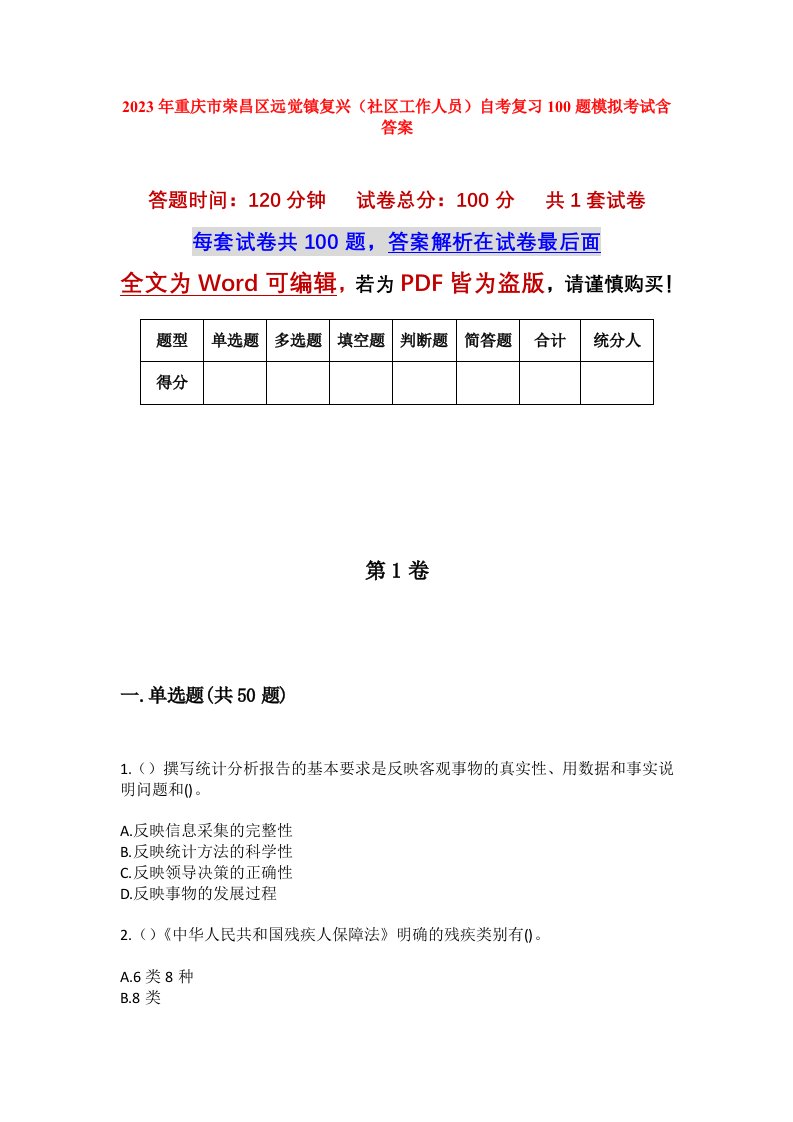 2023年重庆市荣昌区远觉镇复兴（社区工作人员）自考复习100题模拟考试含答案

答题时间：120分钟　试卷总分：100分　共1套试卷

每套试卷共100题，答案解析在试卷最后面

全文为Word可编辑，若为PDF皆为盗版，请谨慎购买！

| 题型 | 单选题 | 多选题 | 填空题 | 判断题 | 简答题 | 合计 | 统分人 |
|---|---|---|---|---|---|---|---|
| 得分 | | | | | | | |

第1卷

一.单选题(共50题)

1.()撰写统计分析报告的基本要求是反映客观事物的真实性、用数据和事实说明问题和()。

A.反映信息采集的完整性
B.反映统计方法的科学性
C.反映领导决策的正确性
D.反映事物的发展过程

2.()《中华人民共和国残疾人保障法》明确的残疾类别有()。

A.6类8种
B.8类